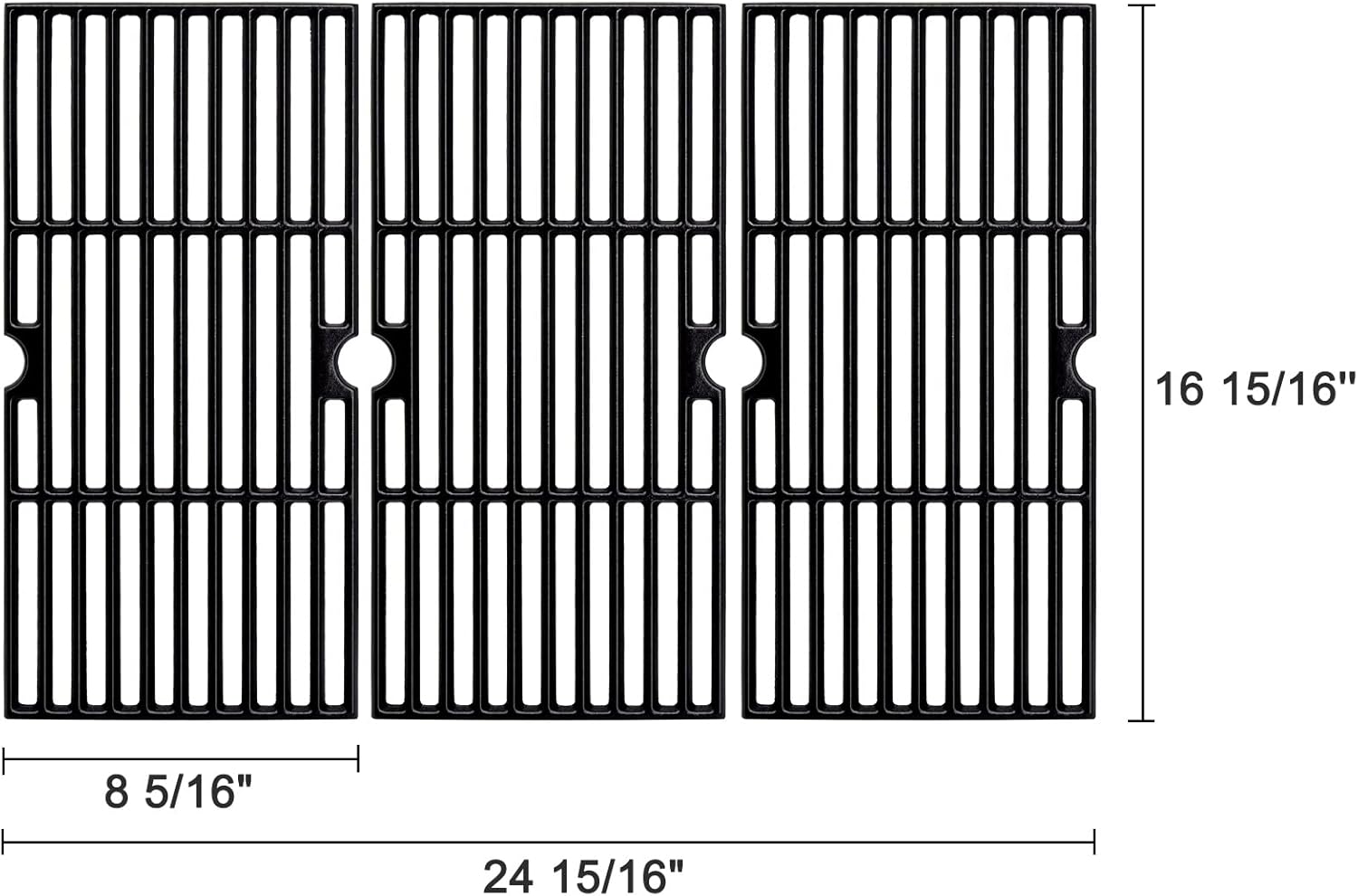 16 15/16"

8 5/16"

24 15/16"